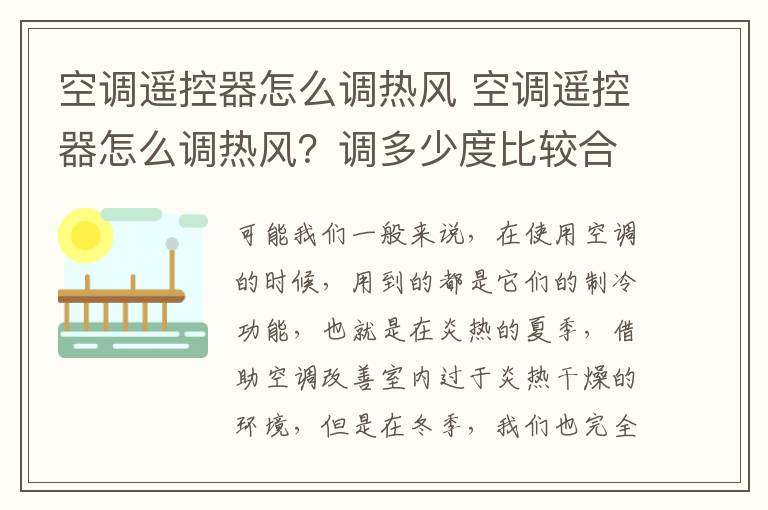 空调遥控器怎么调热风 空调遥控器怎么调热风？调多少度比较合

可能我们一般来说，在使用空调的时候，用到的都是它们的制冷功能，也就是在炎热的夏季，借助空调改善室内过于炎热干燥的环境，但是在冬季，我们也完全